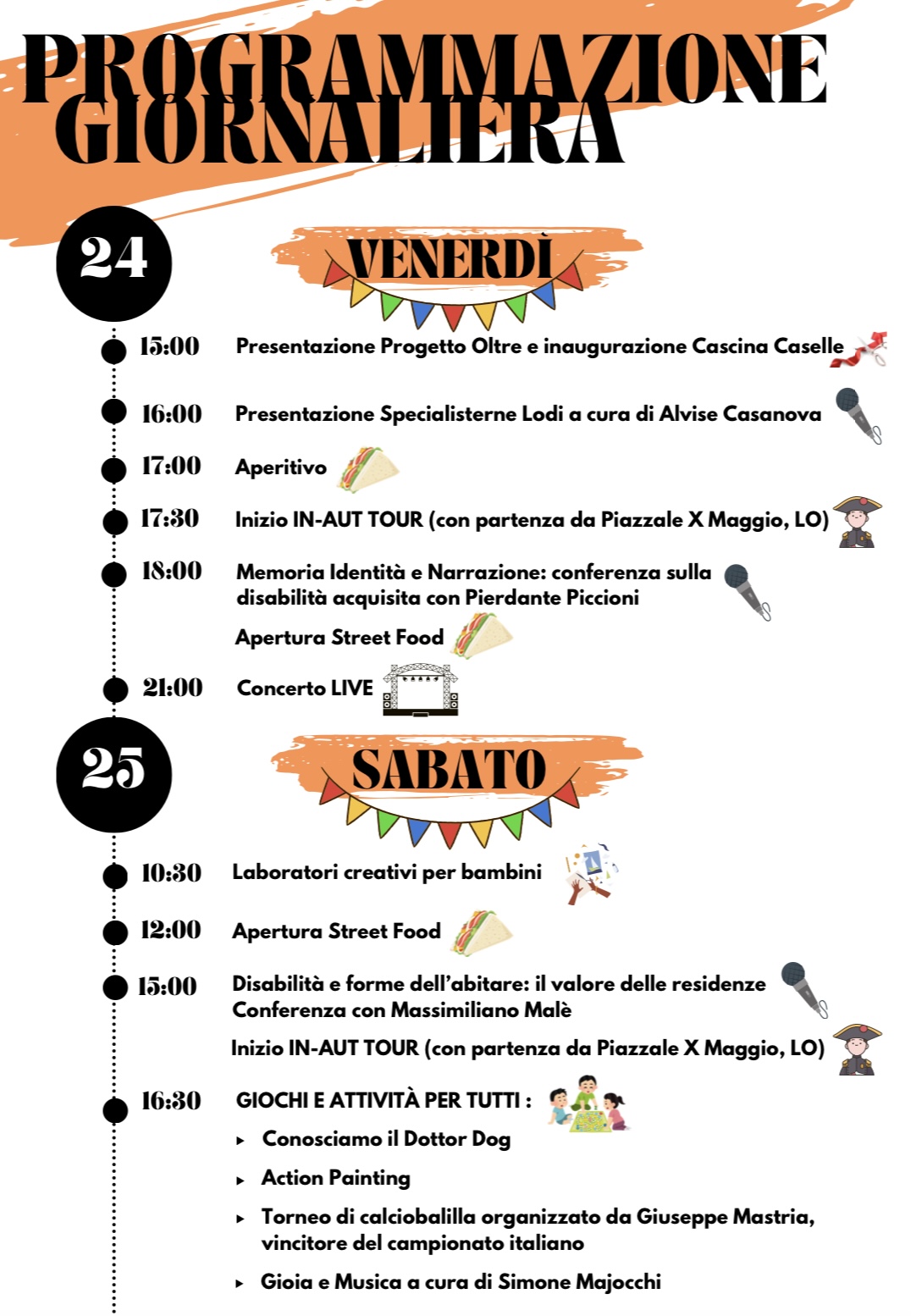 PROGRAMMAZIONE GIORNALIERA

24

VENERDÌ

15:00 Presentazione Progetto Oltre e inaugurazione Cascina Caselle

16:00 Presentazione Specialisterne Lodi a cura di Alvise Casanova

17:00 Aperitivo

17:30 Inizio IN-AUT TOUR (con partenza da Piazzale X Maggio, LO)

18:00 Memoria Identità e Narrazione: conferenza sulla disabilità acquisita con Pierdante Piccioni

Apertura Street Food

21:00 Concerto LIVE

25

SABATO

10:30 Laboratori creativi per bambini

12:00 Apertura Street Food

15:00 Disabilità e forme dell'abitare: il valore delle residenze
Conferenza con Massimiliano Malè

Inizio IN-AUT TOUR (con partenza da Piazzale X Maggio, LO)

16:30 GIOCHI E ATTIVITÀ PER TUTTI :

▸ Conosciamo il Dottor Dog

▸ Action Painting

▸ Torneo di calciobalilla organizzato da Giuseppe Mastria, vincitore del campionato italiano

▸ Gioia e Musica a cura di Simone Majocchi